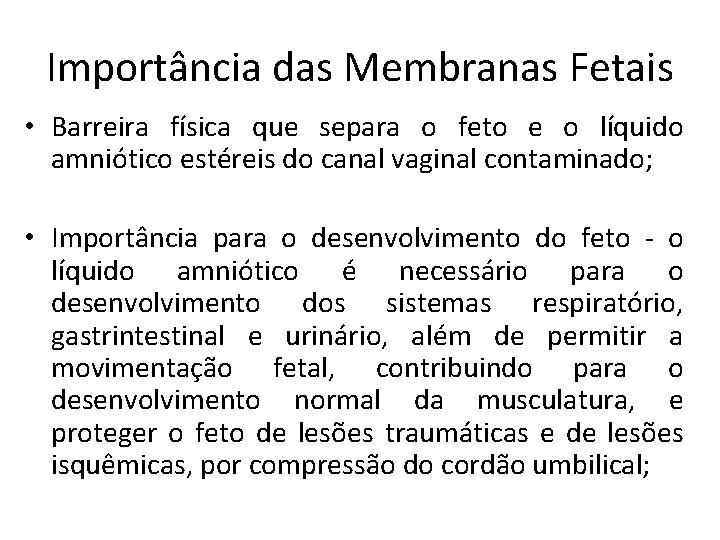 Importância das Membranas Fetais

• Barreira física que separa o feto e o líquido amniótico estéreis do canal vaginal contaminado;

• Importância para o desenvolvimento do feto - o líquido amniótico é necessário para o desenvolvimento dos sistemas respiratório, gastrintestinal e urinário, além de permitir a movimentação fetal, contribuindo para o desenvolvimento normal da musculatura, e proteger o feto de lesões traumáticas e de lesões isquêmicas, por compressão do cordão umbilical;